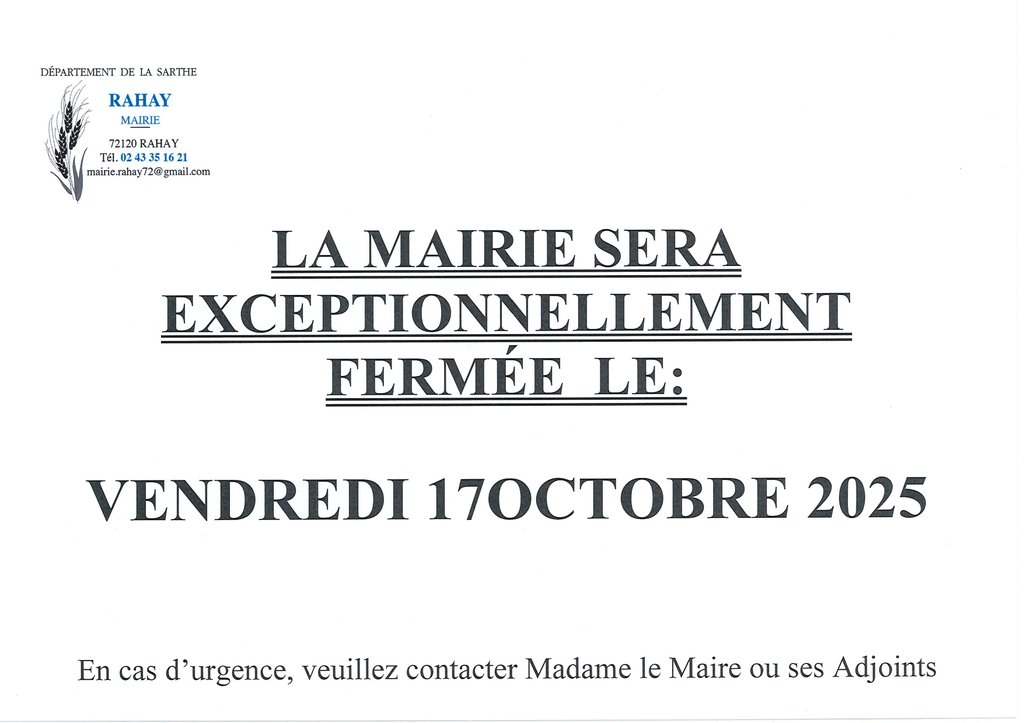 DÉPARTEMENT DE LA SARTHE

RAHAY
MAIRIE

72120 RAHAY
Tél. 02 43 35 16 21
mairie.rahay72@gmail.com

LA MAIRIE SERA EXCEPTIONNELLEMENT FERMÉE LE:

VENDREDI 17OCTOBRE 2025

En cas d'urgence, veuillez contacter Madame le Maire ou ses Adjoints